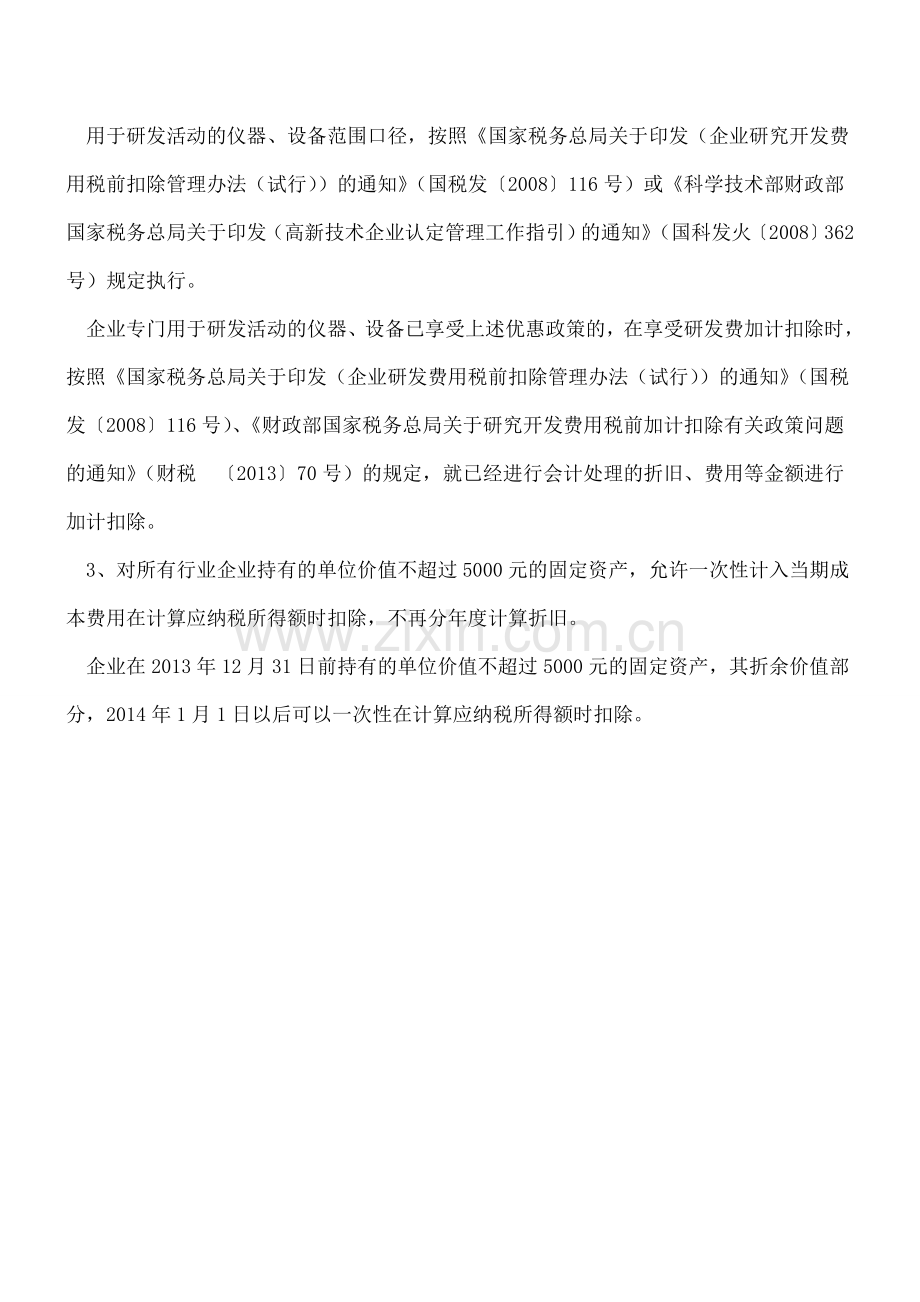 用于研发活动的仪器、设备范围口径，按照《国家税务总局关于印发（企业研究开发费用税前扣除管理办法（试行））的通知》（国税发〔2008〕116号）或《科学技术部财政部国家税务总局关于印发（高新技术企业认定管理工作指引）的通知》（国科发火〔2008〕362号）规定执行。

企业专门用于研发活动的仪器、设备已享受上述优惠政策的，在享受研发费加计扣除时，按照《国家税务总局关于印发（企业研发费用税前扣除管理办法（试行））的通知》（国税发〔2008〕116号）、《财政部国家税务总局关于研究开发费用税前加计扣除有关政策问题的通知》（财税 〔2013〕70号）的规定，就已经进行会计处理的折旧、费用等金额进行加计扣除。

3、对所有行业企业持有的单位价值不超过5000元的固定资产，允许一次性计入当期成本费用在计算应纳税所得额时扣除，不再分年度计算折旧。

企业在2013年12月31日前持有的单位价值不超过5000元的固定资产，其折余价值部分，2014年1月1日以后可以一次性在计算应纳税所得额时扣除。

www.zixin.com.cn